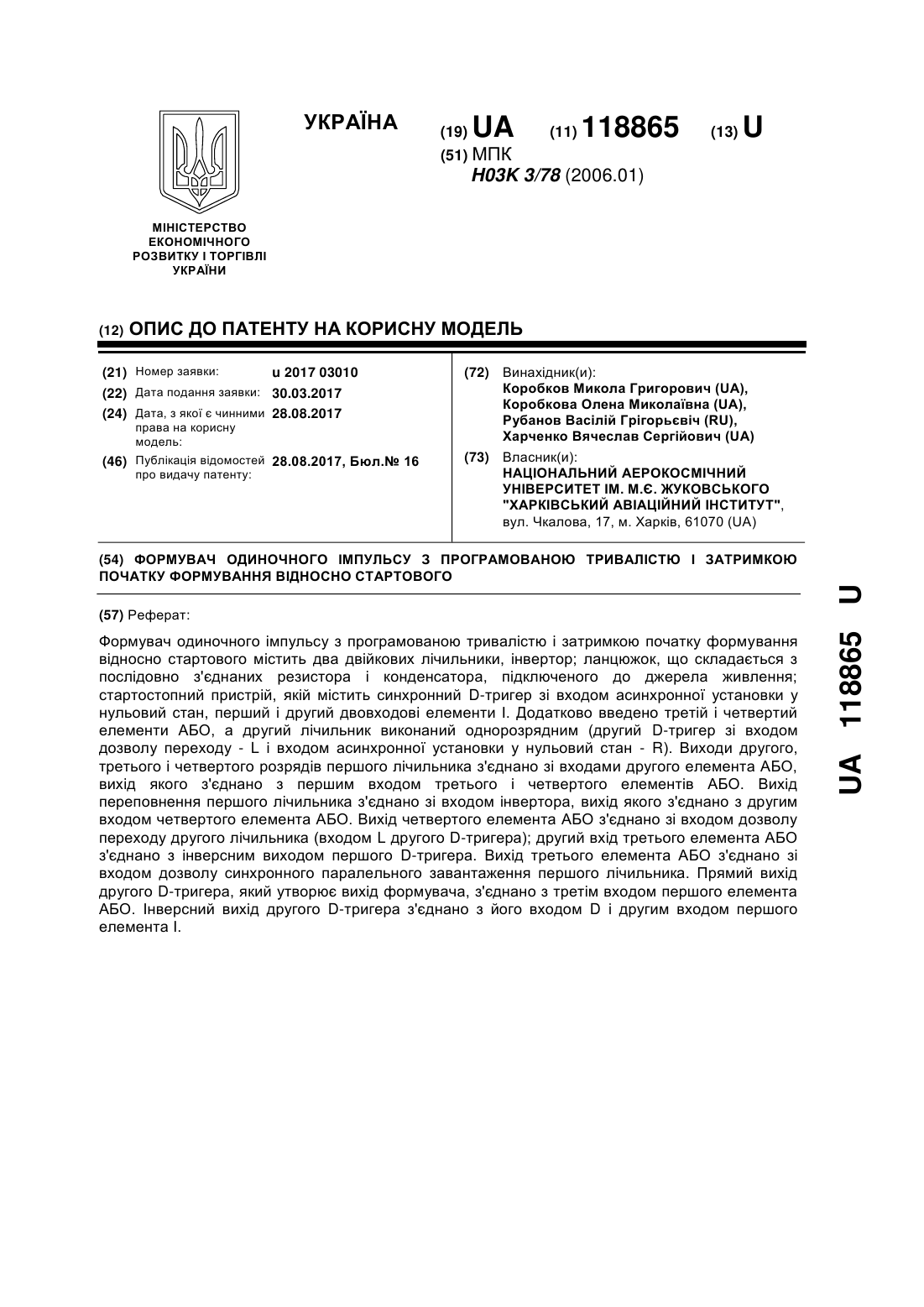 УКРАЇНА

(19) UA (11) 118865 (13) U

(51) МПК
H03K 3/78 (2006.01)

МІНІСТЕРСТВО ЕКОНОМІЧНОГО РОЗВИТКУ І ТОРГІВЛІ УКРАЇНИ

(12) ОПИС ДО ПАТЕНТУ НА КОРИСНУ МОДЕЛЬ

(21) Номер заявки: u 2017 03010
(22) Дата подання заявки: 30.03.2017
(24) Дата, з якої є чинними права на корисну модель: 28.08.2017
(46) Публікація відомостей про видачу патенту: 28.08.2017, Бюл.№ 16

(72) Винахідник(и):
Коробков Микола Григорович (UA),
Коробкова Олена Миколаївна (UA),
Рубанов Васілій Грігорьєвіч (RU),
Харченко Вячеслав Сергійович (UA)

(73) Власник(и):
НАЦІОНАЛЬНИЙ АЕРОКОСМІЧНИЙ УНІВЕРСИТЕТ ІМ. М.Є. ЖУКОВСЬКОГО "ХАРКІВСЬКИЙ АВІАЦІЙНИЙ ІНСТИТУТ",
вул. Чкалова, 17, м. Харків, 61070 (UA)

(54) ФОРМУВАЧ ОДИНОЧНОГО ІМПУЛЬСУ З ПРОГРАМОВАНОЮ ТРИВАЛІСТЮ І ЗАТРИМКОЮ ПОЧАТКУ ФОРМУВАННЯ ВІДНОСНО СТАРТОВОГО

(57) Реферат:

Формувач одиночного імпульсу з програмованою тривалістю і затримкою початку формування відносно стартового містить два двійкових лічильники, інвертор; ланцюжок, що складається з послідовно з'єднаних резистора і конденсатора, підключеного до джерела живлення; стартостопний пристрій, якій містить синхронний D-тригер зі входом асинхронної установки у нульовий стан, перший і другий двовходові елементи І. Додатково введено третій і четвертий елементи АБО, а другий лічильник виконаний однорозрядним (другий D-тригер зі входом дозволу переходу - L і входом асинхронної установки у нульовий стан - R). Виходи другого, третього і четвертого розрядів першого лічильника з'єднано зі входами другого елемента АБО, вихід якого з'єднано з першим входом третього і четвертого елементів АБО. Вихід переповнення першого лічильника з'єднано зі входом інвертора, вихід якого з'єднано з другим входом четвертого елемента АБО. Вихід четвертого елемента АБО з'єднано зі входом дозволу переходу другого лічильника (входом L другого D-тригера); другий вхід третього елемента АБО з'єднано з інверсним виходом першого D-тригера. Вихід третього елемента АБО з'єднано зі входом дозволу синхронного паралельного завантаження першого лічильника. Прямий вихід другого D-тригера, який утворює вихід формувача, з'єднано з третім входом першого елемента АБО. Інверсний вихід другого D-тригера з'єднано з його входом D і другим входом першого елемента І.

UA 118865 U